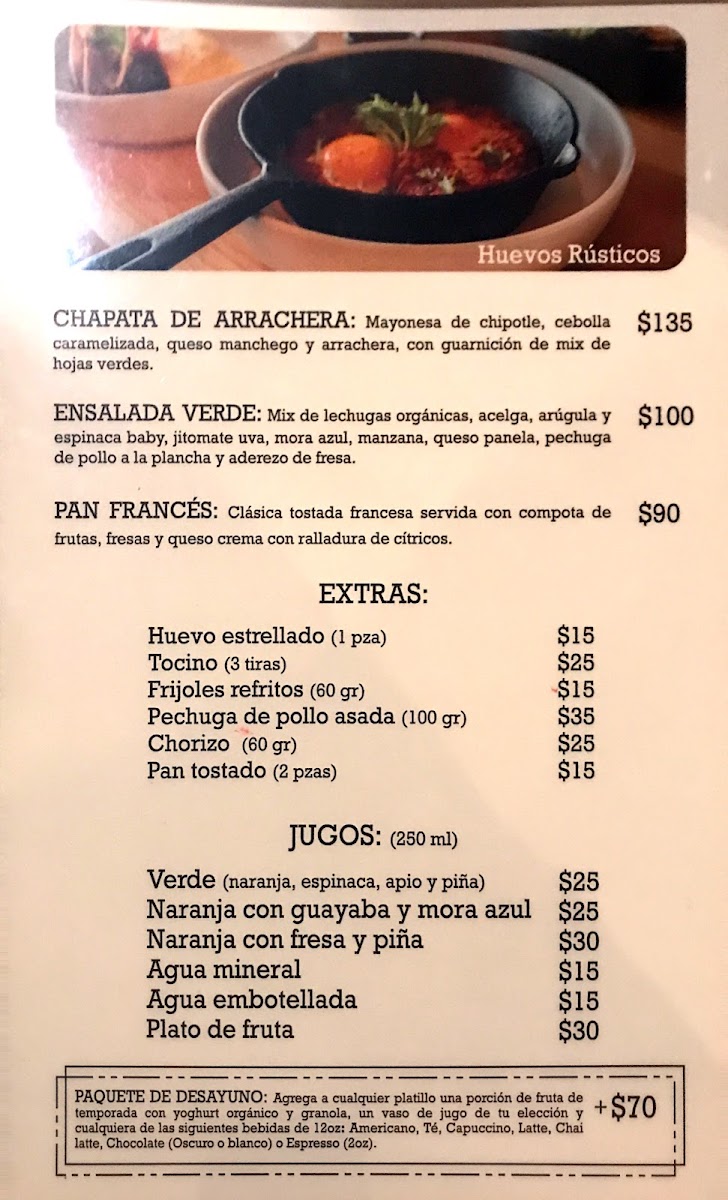 Huevos Rústicos

CHAPATA DE ARRACHERA: Mayonesa de chipotle, cebolla caramelizada, queso manchego y arrachera, con guarnición de mix de hojas verdes. $135

ENSALADA VERDE: Mix de lechugas orgánicas, acelga, arúgula y espinaca baby, jitomate uva, mora azul, manzana, queso panela, pechuga de pollo a la plancha y aderezo de fresa. $100

PAN FRANCÉS: Clásica tostada francesa servida con compota de frutas, fresas y queso crema con ralladura de cítricos. $90

EXTRAS:

Huevo estrellado (1 pza) $15
Tocino (3 tiras) $25
Frijoles refritos (60 gr) $15
Pechuga de pollo asada (100 gr) $35
Chorizo (60 gr) $25
Pan tostado (2 pzas) $15

JUGOS: (250 ml)

Verde (naranja, espinaca, apio y piña) $25
Naranja con guayaba y mora azul $25
Naranja con fresa y piña $30
Agua mineral $15
Agua embotellada $15
Plato de fruta $30

PAQUETE DE DESAYUNO: Agrega a cualquier platillo una porción de fruta de temporada con yoghurt orgánico y granola, un vaso de jugo de tu elección y cualquiera de las siguientes bebidas de 12oz: Americano, Té, Capuccino, Latte, Chai latte, Chocolate (Oscuro o blanco) o Espresso (2oz). +$70